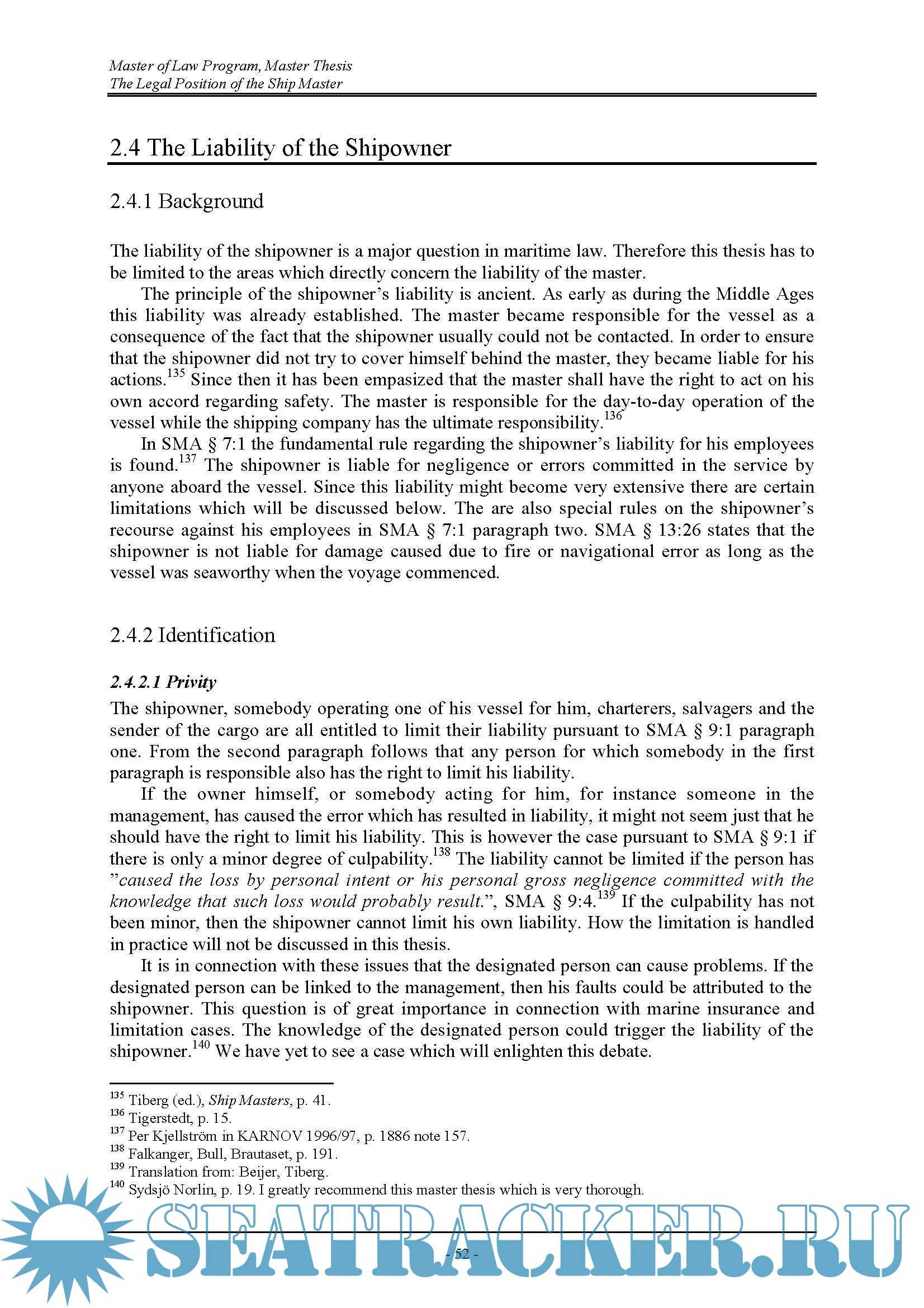 Master of Law Program, Master Thesis
The Legal Position of the Ship Master

2.4 The Liability of the Shipowner

2.4.1 Background

The liability of the shipowner is a major question in maritime law. Therefore this thesis has to be limited to the areas which directly concern the liability of the master.

The principle of the shipowner's liability is ancient. As early as during the Middle Ages this liability was already established. The master became responsible for the vessel as a consequence of the fact that the shipowner usually could not be contacted. In order to ensure that the shipowner did not try to cover himself behind the master, they became liable for his actions.$^{135}$ Since then it has been empasized that the master shall have the right to act on his own accord regarding safety. The master is responsible for the day-to-day operation of the vessel while the shipping company has the ultimate responsibility.$^{136}$

In SMA § 7:1 the fundamental rule regarding the shipowner's liability for his employees is found.$^{137}$ The shipowner is liable for negligence or errors committed in the service by anyone aboard the vessel. Since this liability might become very extensive there are certain limitations which will be discussed below. The are also special rules on the shipowner's recourse against his employees in SMA § 7:1 paragraph two. SMA § 13:26 states that the shipowner is not liable for damage caused due to fire or navigational error as long as the vessel was seaworthy when the voyage commenced.

2.4.2 Identification

2.4.2.1 Privity

The shipowner, somebody operating one of his vessel for him, charterers, salvagers and the sender of the cargo are all entitled to limit their liability pursuant to SMA § 9:1 paragraph one. From the second paragraph follows that any person for which somebody in the first paragraph is responsible also has the right to limit his liability.

If the owner himself, or somebody acting for him, for instance someone in the management, has caused the error which has resulted in liability, it might not seem just that he should have the right to limit his liability. This is however the case pursuant to SMA § 9:1 if there is only a minor degree of culpability.$^{138}$ The liability cannot be limited if the person has "caused the loss by personal intent or his personal gross negligence committed with the knowledge that such loss would probably result.", SMA § 9:4.$^{139}$ If the culpability has not been minor, then the shipowner cannot limit his own liability. How the limitation is handled in practice will not be discussed in this thesis.

It is in connection with these issues that the designated person can cause problems. If the designated person can be linked to the management, then his faults could be attributed to the shipowner. This question is of great importance in connection with marine insurance and limitation cases. The knowledge of the designated person could trigger the liability of the shipowner.$^{140}$ We have yet to see a case which will enlighten this debate.

$^{135}$ Tiberg (ed.), Ship Masters, p. 41.
$^{136}$ Tigerstedt, p. 15.
$^{137}$ Per Kjellström in KARNOV 1996/97, p. 1886 note 157.
$^{138}$ Falkanger, Bull, Brautaset, p. 191.
$^{139}$ Translation from: Beijer, Tiberg.
$^{140}$ Sydsjö Norlin, p. 19. I greatly recommend this master thesis which is very thorough.

SEATRACKER.RU

- 52 -